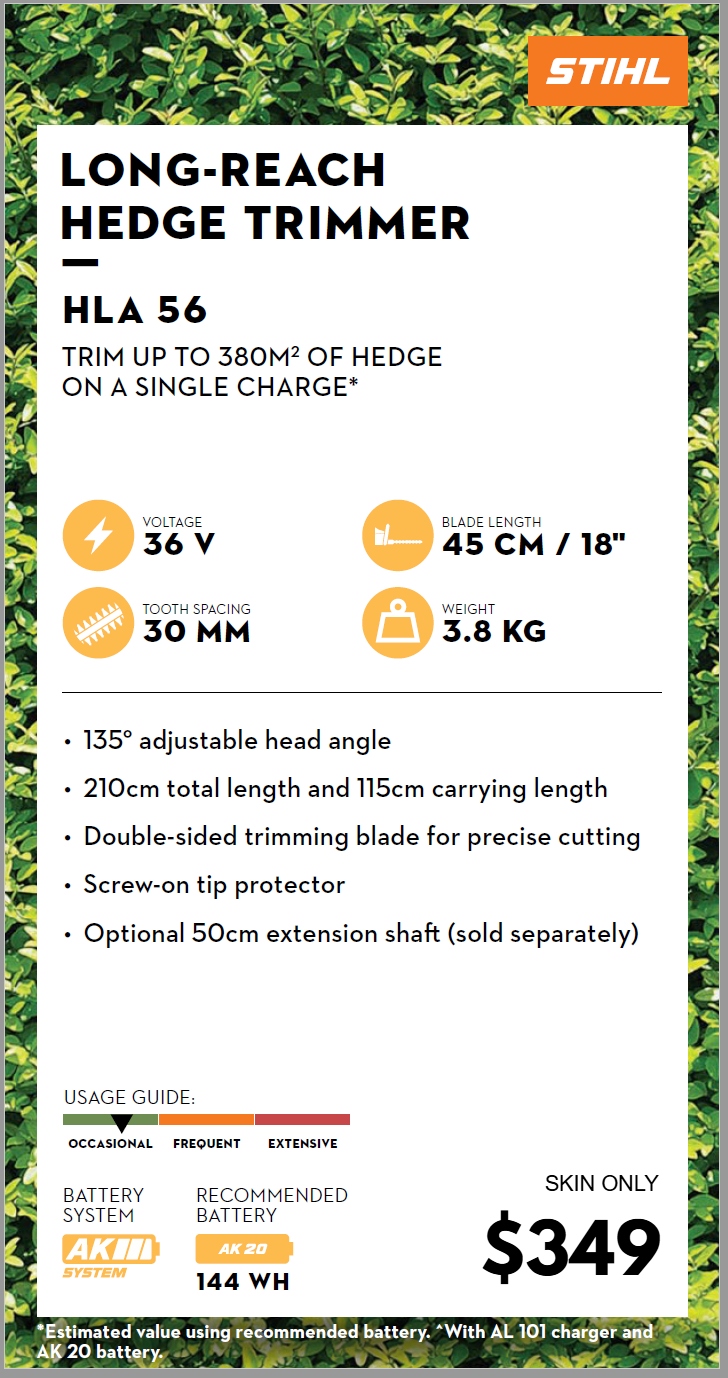 STIHL

LONG-REACH
HEDGE TRIMMER

HLA 56

TRIM UP TO 380M² OF HEDGE ON A SINGLE CHARGE*

VOLTAGE
36 V

BLADE LENGTH
45 CM / 18"

TOOTH SPACING
30 MM

WEIGHT
3.8 KG

• 135° adjustable head angle
• 210cm total length and 115cm carrying length
• Double-sided trimming blade for precise cutting
• Screw-on tip protector
• Optional 50cm extension shaft (sold separately)

USAGE GUIDE:
OCCASIONAL FREQUENT EXTENSIVE

BATTERY SYSTEM
AK SYSTEM

RECOMMENDED BATTERY
AK 20
144 WH

SKIN ONLY
$349

*Estimated value using recommended battery. ^With AL 101 charger and AK 20 battery.